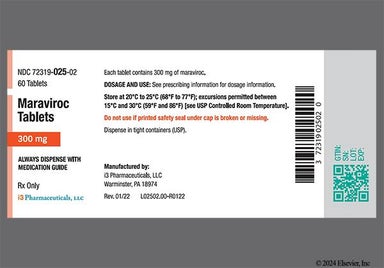 NDC 72319-025-02
60 Tablets

Maraviroc Tablets

300 mg

ALWAYS DISPENSE WITH MEDICATION GUIDE

Rx Only

i3 Pharmaceuticals, LLC

Each tablet contains 300 mg of maraviroc.

DOSAGE AND USE: See prescribing information for dosage information.

Store at 20°C to 25°C (68°F to 77°F); excursions permitted between 15°C and 30°C (59°F and 86°F) [see USP Controlled Room Temperature].

Do not use if printed safety seal under cap is broken or missing.

Dispense in tight containers (USP).

Manufactured by:
i3 Pharmaceuticals, LLC
Warminster, PA 18974

Rev. 01/22 L02502.00-R0122

3 72319 02502 0

GTIN:
SN:
LOT:
EXP:

© 2024 Elsevier, Inc